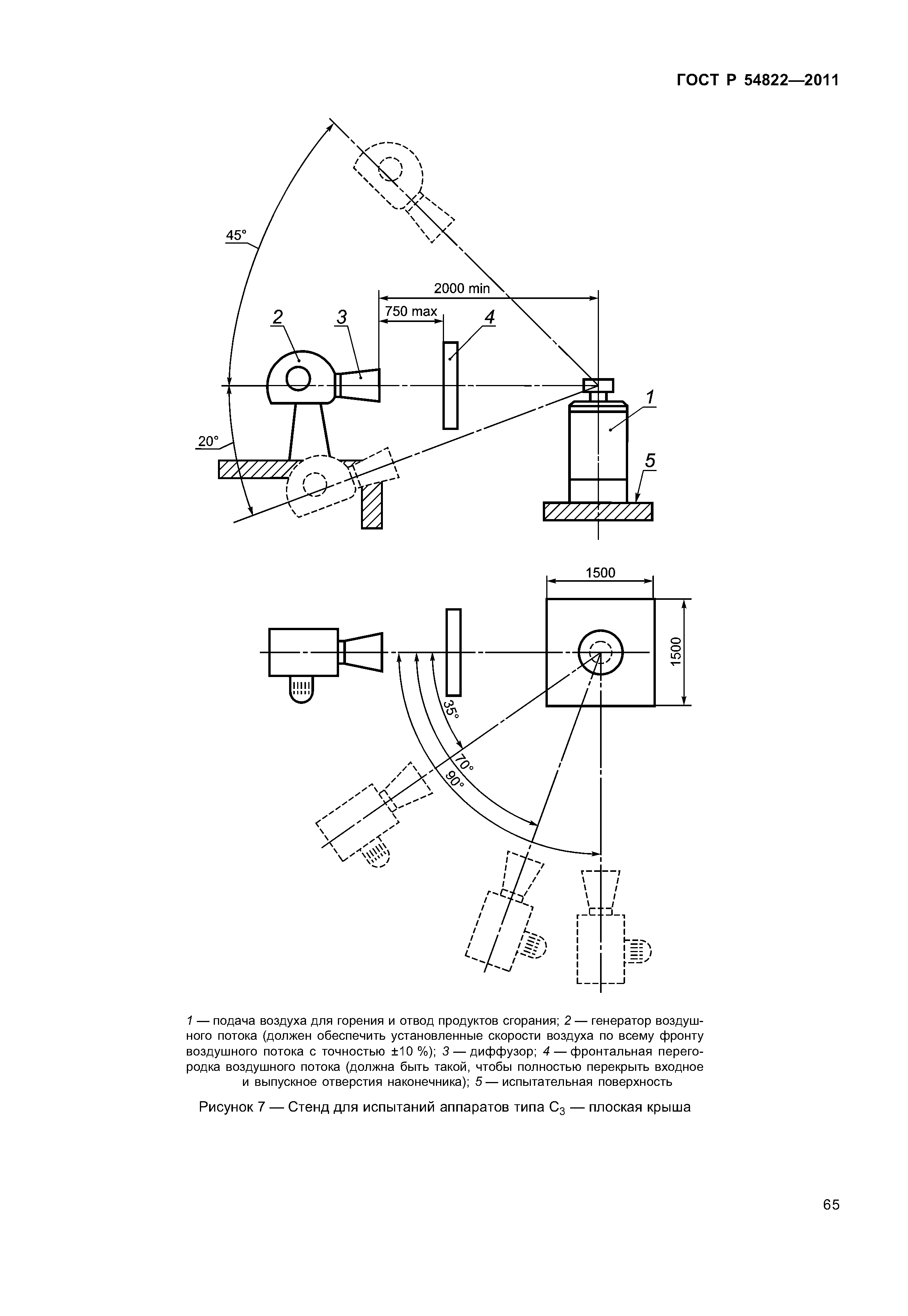 ГОСТ Р 54822—2011

45°

2000 min

750 max

2

3

4

1

5

20°

1500

1500

35°

70°

90°

1 — подача воздуха для горения и отвод продуктов сгорания; 2 — генератор воздушного потока (должен обеспечить установленные скорости воздуха по всему фронту воздушного потока с точностью ±10 %); 3 — диффузор; 4 — фронтальная перегородка воздушного потока (должна быть такой, чтобы полностью перекрыть входное и выпускное отверстия наконечника); 5 — испытательная поверхность

Рисунок 7 — Стенд для испытаний аппаратов типа $C_3$ — плоская крыша

65